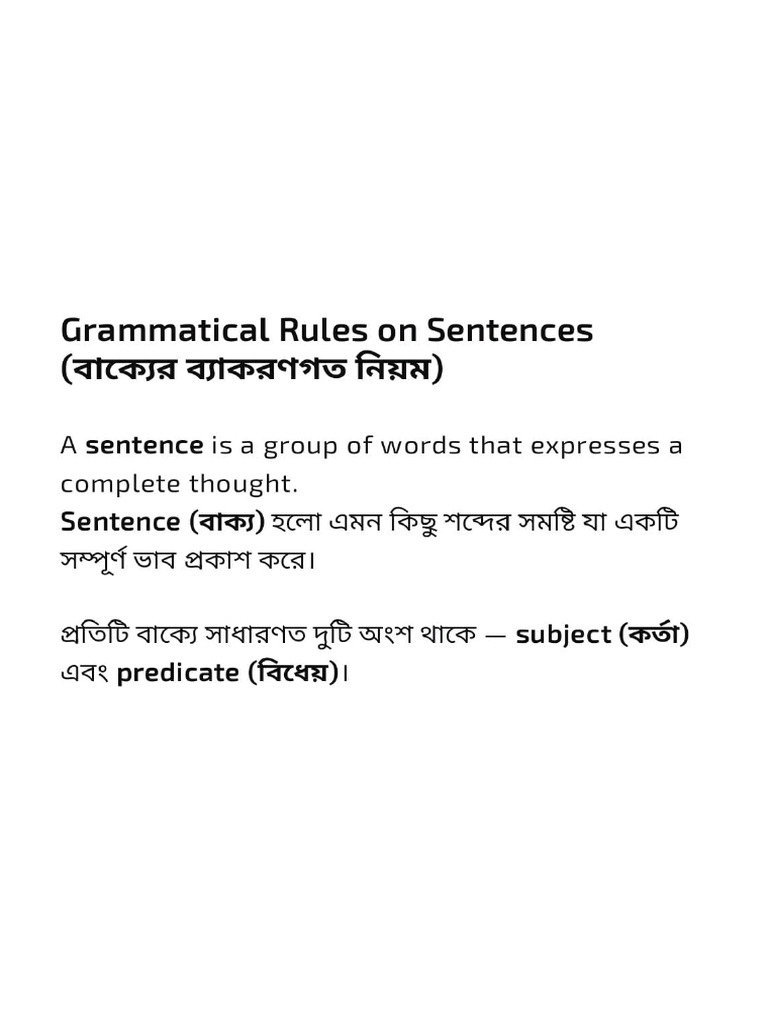 Grammatical Rules on Sentences
(বাক্যের ব্যাকরণগত নিয়ম)

A sentence is a group of words that expresses a complete thought.
Sentence (বাক্য) হলো এমন কিছু শব্দের সমষ্টি যা একটি সম্পূর্ণ ভাব প্রকাশ করে।

প্রতিটি বাক্যে সাধারণত দুটি অংশ থাকে — subject (কর্তা) এবং predicate (বিধেয়)।